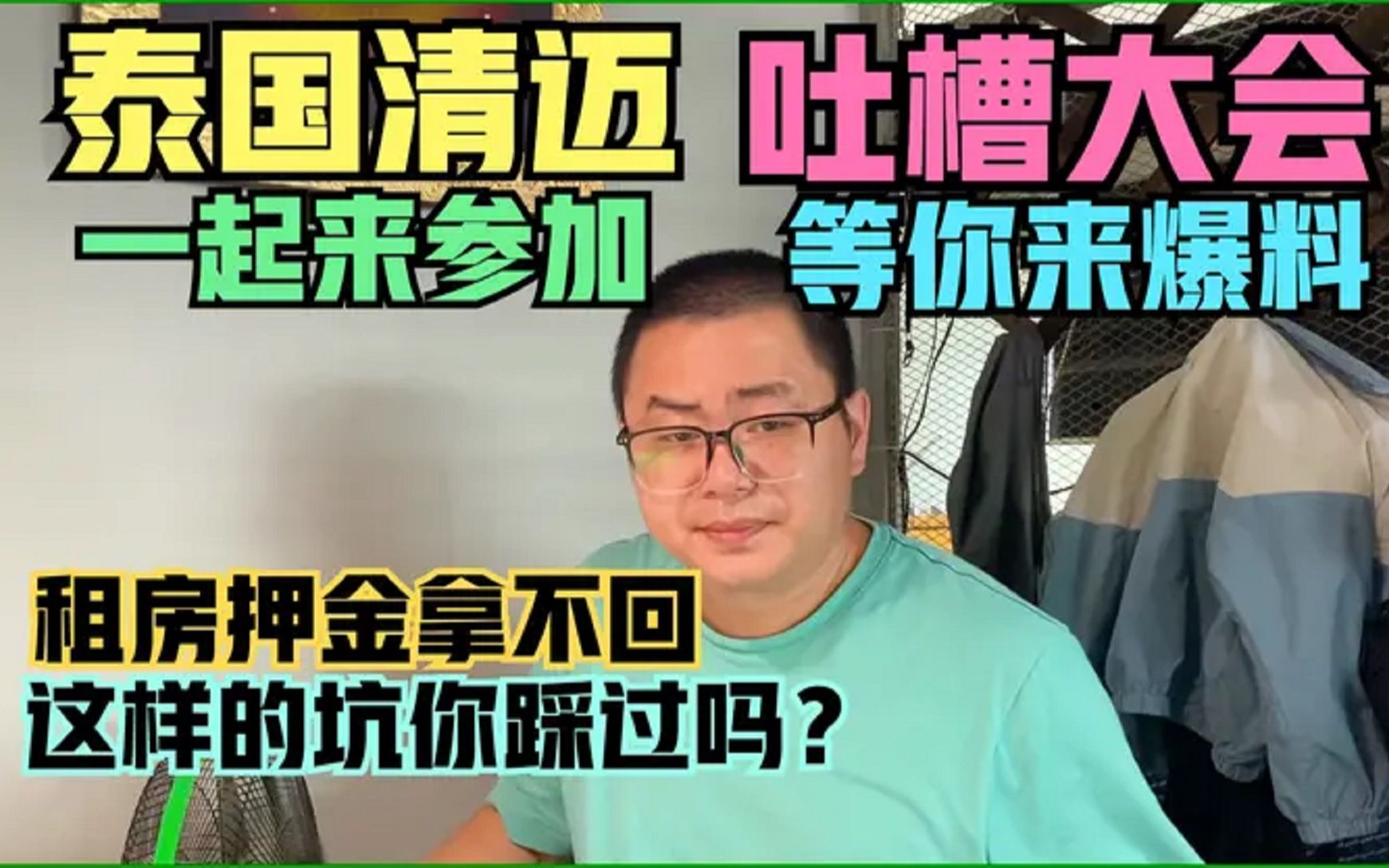 泰国清迈 吐槽大会
一起来参加 等你来爆料

租房押金拿不回
这样的坑你踩过吗？